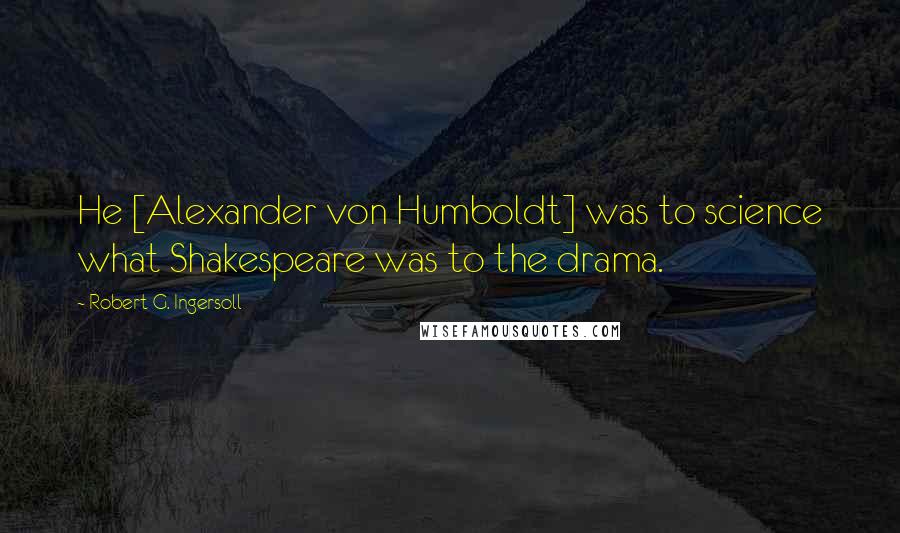 He [Alexander von Humboldt] was to science what Shakespeare was to the drama.

- Robert G. Ingersoll

WISEFAMOUSQUOTES.COM